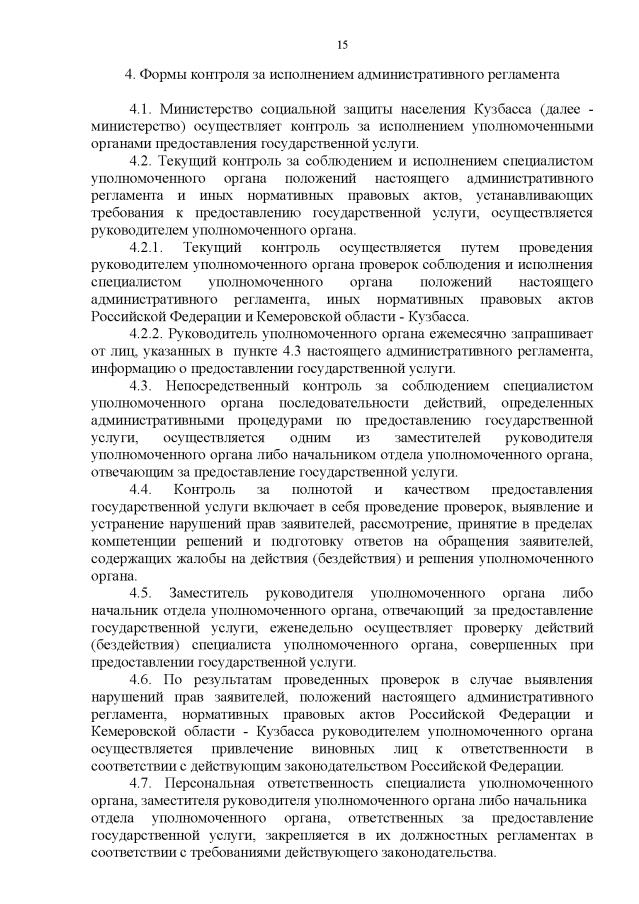 15

4. Формы контроля за исполнением административного регламента

4.1. Министерство социальной защиты населения Кузбасса (далее - министерство) осуществляет контроль за исполнением уполномоченными органами предоставления государственной услуги.

4.2. Текущий контроль за соблюдением и исполнением специалистом уполномоченного органа положений настоящего административного регламента и иных нормативных правовых актов, устанавливающих требования к предоставлению государственной услуги, осуществляется руководителем уполномоченного органа.

4.2.1. Текущий контроль осуществляется путем проведения руководителем уполномоченного органа проверок соблюдения и исполнения специалистом уполномоченного органа положений настоящего административного регламента, иных нормативных правовых актов Российской Федерации и Кемеровской области - Кузбасса.

4.2.2. Руководитель уполномоченного органа ежемесячно запрашивает от лиц, указанных в пункте 4.3 настоящего административного регламента, информацию о предоставлении государственной услуги.

4.3. Непосредственный контроль за соблюдением специалистом уполномоченного органа последовательности действий, определенных административными процедурами по предоставлению государственной услуги, осуществляется одним из заместителей руководителя уполномоченного органа либо начальником отдела уполномоченного органа, отвечающим за предоставление государственной услуги.

4.4. Контроль за полнотой и качеством предоставления государственной услуги включает в себя проведение проверок, выявление и устранение нарушений прав заявителей, рассмотрение, принятие в пределах компетенции решений и подготовку ответов на обращения заявителей, содержащих жалобы на действия (бездействия) и решения уполномоченного органа.

4.5. Заместитель руководителя уполномоченного органа либо начальник отдела уполномоченного органа, отвечающий за предоставление государственной услуги, еженедельно осуществляет проверку действий (бездействия) специалиста уполномоченного органа, совершенных при предоставлении государственной услуги.

4.6. По результатам проведенных проверок в случае выявления нарушений прав заявителей, положений настоящего административного регламента, нормативных правовых актов Российской Федерации и Кемеровской области - Кузбасса руководителем уполномоченного органа осуществляется привлечение виновных лиц к ответственности в соответствии с действующим законодательством Российской Федерации.

4.7. Персональная ответственность специалиста уполномоченного органа, заместителя руководителя уполномоченного органа либо начальника отдела уполномоченного органа, ответственных за предоставление государственной услуги, закрепляется в их должностных регламентах в соответствии с требованиями действующего законодательства.